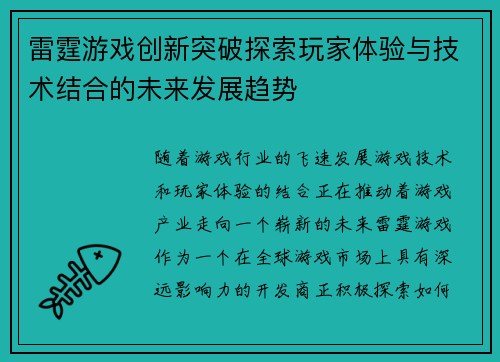 雷霆游戏创新突破探索玩家体验与技术结合的未来发展趋势

随着游戏行业的飞速发展游戏技术和玩家体验的结合正在推动着游戏产业走向一个崭新的未来雷霆游戏作为一个在全球游戏市场上具有深远影响力的开发商正积极探索如何